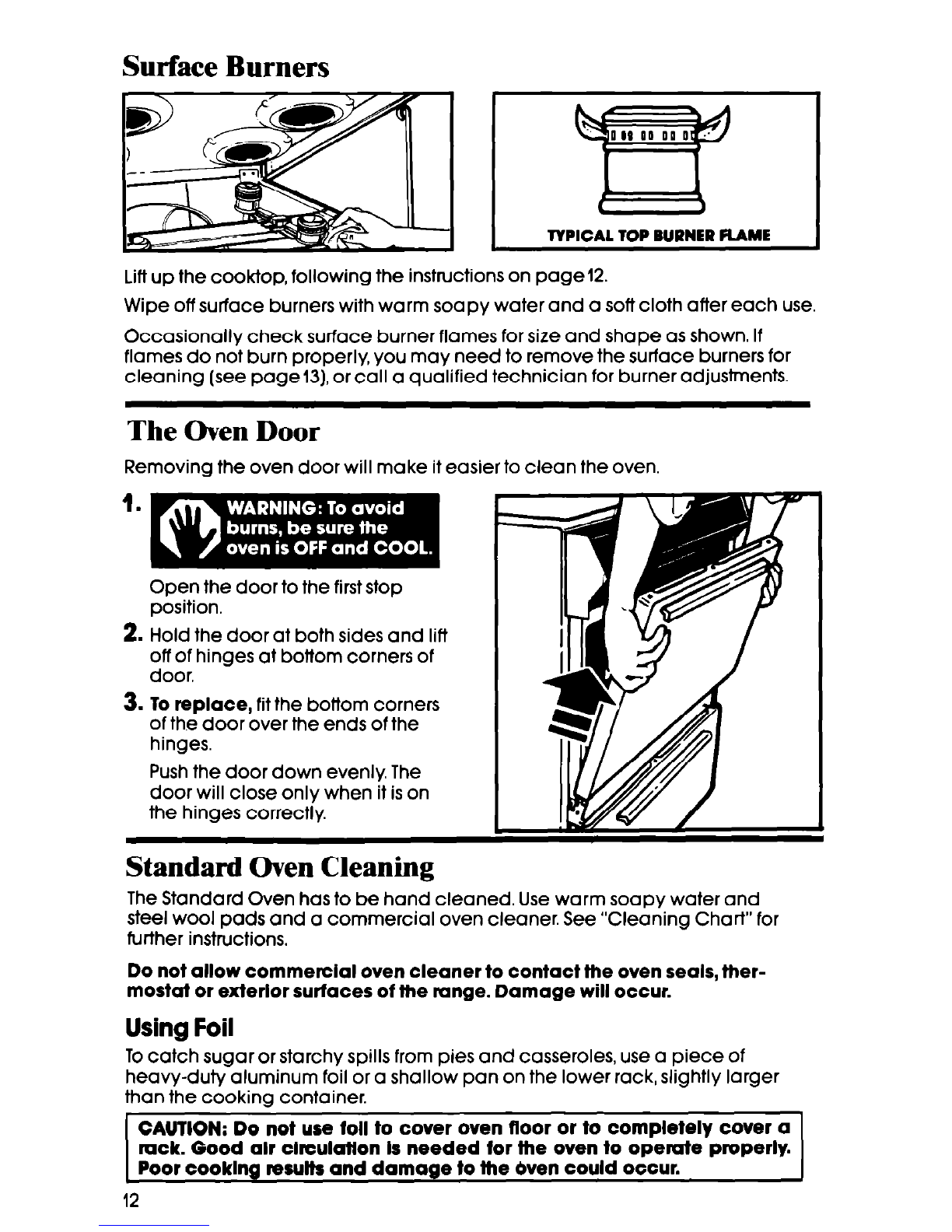 Surface Burners

TYPICAL TOP BURNER FLAME

Lift up the cooktop, following the instructions on page 12.

Wipe off surface burners with warm soapy water and a soft cloth after each use.

Occasionally check surface burner flames for size and shape as shown. If flames do not burn properly, you may need to remove the surface burners for cleaning (see page 13), or call a qualified technician for burner adjustments.

The Oven Door

Removing the oven door will make it easier to clean the oven.

1. WARNING: To avoid burns, be sure the oven is OFF and COOL.

Open the door to the first stop position.

2. Hold the door at both sides and lift off of hinges at bottom corners of door.

3. To replace, fit the bottom corners of the door over the ends of the hinges.

Push the door down evenly. The door will close only when it is on the hinges correctly.

Standard Oven Cleaning

The Standard Oven has to be hand cleaned. Use warm soapy water and steel wool pads and a commercial oven cleaner. See "Cleaning Chart" for further instructions.

Do not allow commercial oven cleaner to contact the oven seals, thermostat or exterior surfaces of the range. Damage will occur.

Using Foil

To catch sugar or starchy spills from pies and casseroles, use a piece of heavy-duty aluminum foil or a shallow pan on the lower rack, slightly larger than the cooking container.

CAUTION: Do not use foil to cover oven floor or to completely cover a rack. Good air circulation is needed for the oven to operate properly. Poor cooking results and damage to the oven could occur.

12